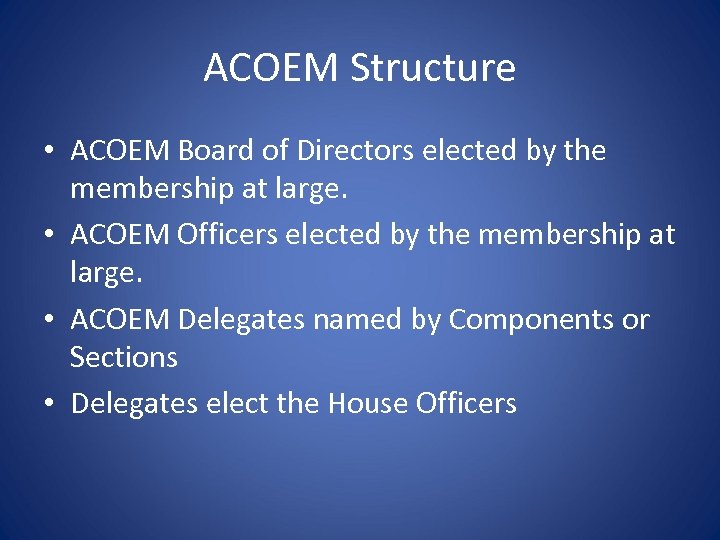 ACOEM Structure

• ACOEM Board of Directors elected by the membership at large.
• ACOEM Officers elected by the membership at large.
• ACOEM Delegates named by Components or Sections
• Delegates elect the House Officers